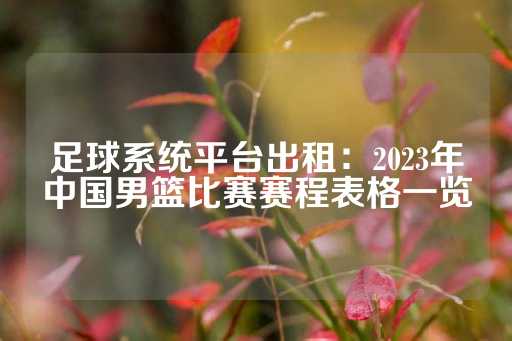 足球系统平台出租：2023年中国男篮比赛赛程表格一览